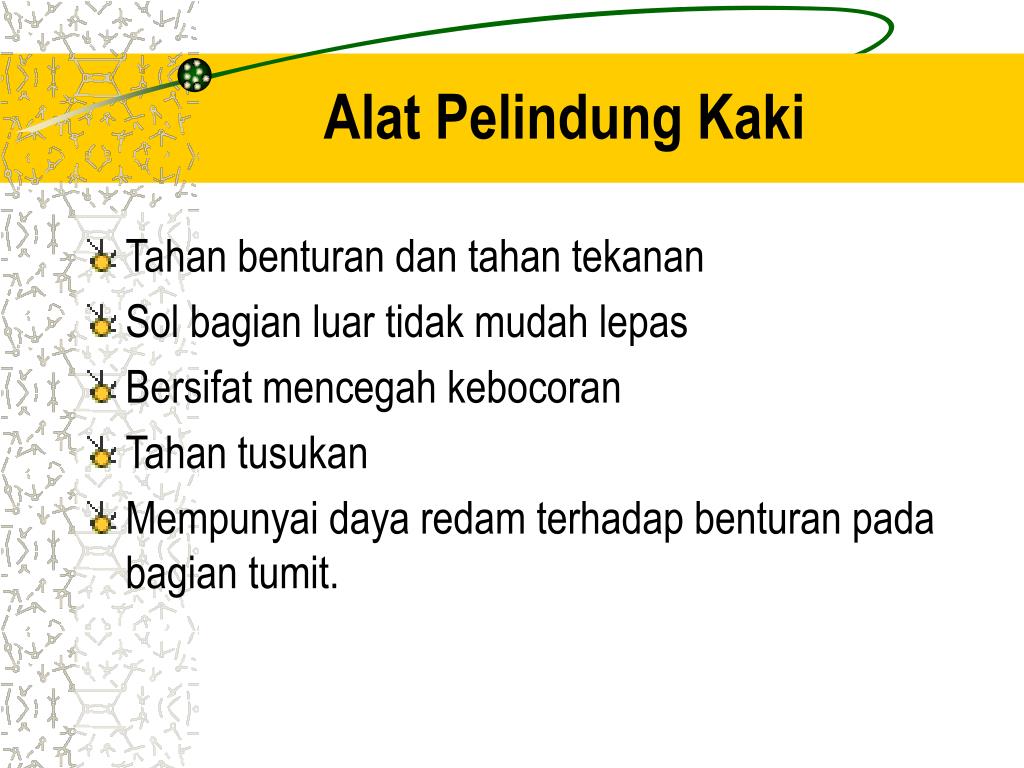 Alat Pelindung Kaki

Tahan benturan dan tahan tekanan
Sol bagian luar tidak mudah lepas
Bersifat mencegah kebocoran
Tahan tusukan
Mempunyai daya redam terhadap benturan pada bagian tumit.